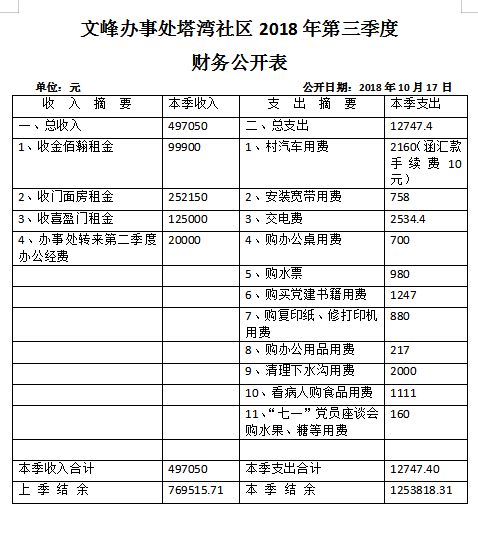 文峰办事处塔湾社区 2018 年第三季度

财务公开表

单位：元

公开日期：2018 年 10 月 17 日

| 收 入 摘 要 | 本季收入 | 支 出 摘 要 | 本季支出 |
|---|---|---|---|
| 一、总收入 | 497050 | 二、总支出 | 12747.4 |
| 1、收金佰翰租金 | 99900 | 1、村汽车用费 | 2160（涵汇款手续费 10 元） |
| 2、收门面房租金 | 252150 | 2、安装宽带用费 | 758 |
| 3、收喜盈门租金 | 125000 | 3、交电费 | 2534.4 |
| 4、办事处转来第二季度办公经费 | 20000 | 4、购办公桌用费 | 700 |
| | | 5、购水票 | 980 |
| | | 6、购买党建书籍用费 | 1247 |
| | | 7、购复印纸、修打印机用费 | 880 |
| | | 8、购办公用品用费 | 217 |
| | | 9、清理下水沟用费 | 2000 |
| | | 10、看病人购食品用费 | 1111 |
| | | 11、“七一”党员座谈会购水果、糖等用费 | 160 |
| | | | |
| 本季收入合计 | 497050 | 本季支出合计 | 12747.40 |
| 上 季 结 余 | 769515.71 | 本 季 结 余 | 1253818.31 |